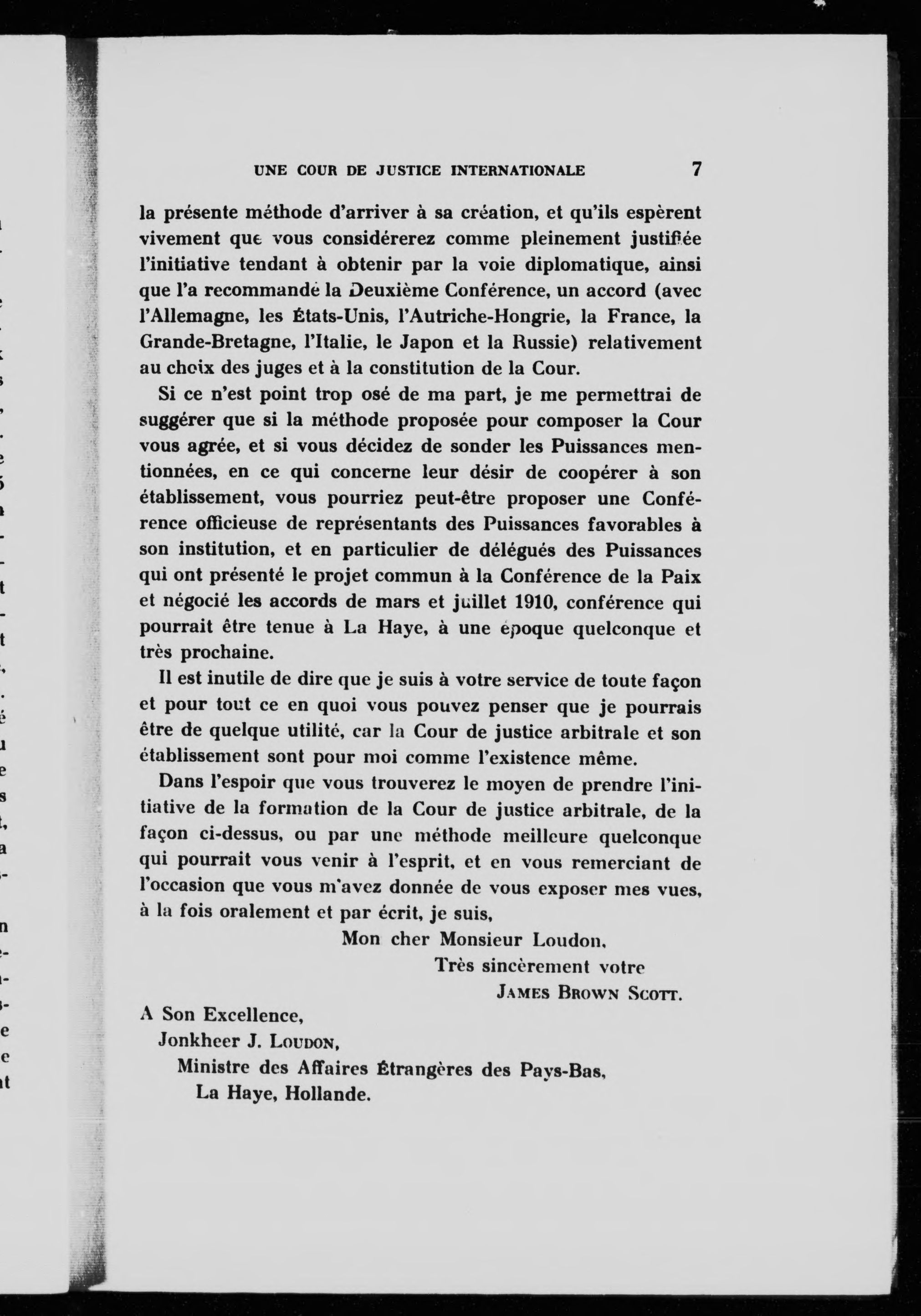 UNE COUR DE JUSTICE INTERNATIONALE 7

la présente méthode d'arriver à sa création, et qu'ils espèrent vivement que vous considérerez comme pleinement justifiée l'initiative tendant à obtenir par la voie diplomatique, ainsi que l'a recommandé la Deuxième Conférence, un accord (avec l'Allemagne, les États-Unis, l'Autriche-Hongrie, la France, la Grande-Bretagne, l'Italie, le Japon et la Russie) relativement au choix des juges et à la constitution de la Cour.

Si ce n'est point trop osé de ma part, je me permettrai de suggérer que si la méthode proposée pour composer la Cour vous agrée, et si vous décidez de sonder les Puissances mentionnées, en ce qui concerne leur désir de coopérer à son établissement, vous pourriez peut-être proposer une Conférence officieuse de représentants des Puissances favorables à son institution, et en particulier de délégués des Puissances qui ont présenté le projet commun à la Conférence de la Paix et négocié les accords de mars et juillet 1910, conférence qui pourrait être tenue à La Haye, à une époque quelconque et très prochaine.

Il est inutile de dire que je suis à votre service de toute façon et pour tout ce en quoi vous pouvez penser que je pourrais être de quelque utilité, car la Cour de justice arbitrale et son établissement sont pour moi comme l'existence même.

Dans l'espoir que vous trouverez le moyen de prendre l'initiative de la formation de la Cour de justice arbitrale, de la façon ci-dessus, ou par une méthode meilleure quelconque qui pourrait vous venir à l'esprit, et en vous remerciant de l'occasion que vous m'avez donnée de vous exposer mes vues, à la fois oralement et par écrit, je suis,

Mon cher Monsieur Loudon,
Très sincèrement votre
JAMES BROWN SCOTT.

A Son Excellence,
Jonkheer J. LOUDON,
Ministre des Affaires Étrangères des Pays-Bas,
La Haye, Hollande.